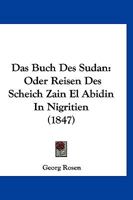 Das Buch Des Sudan: Oder Reisen Des Scheich Zain El Abidin In Nigritien (1847)

Georg Rosen